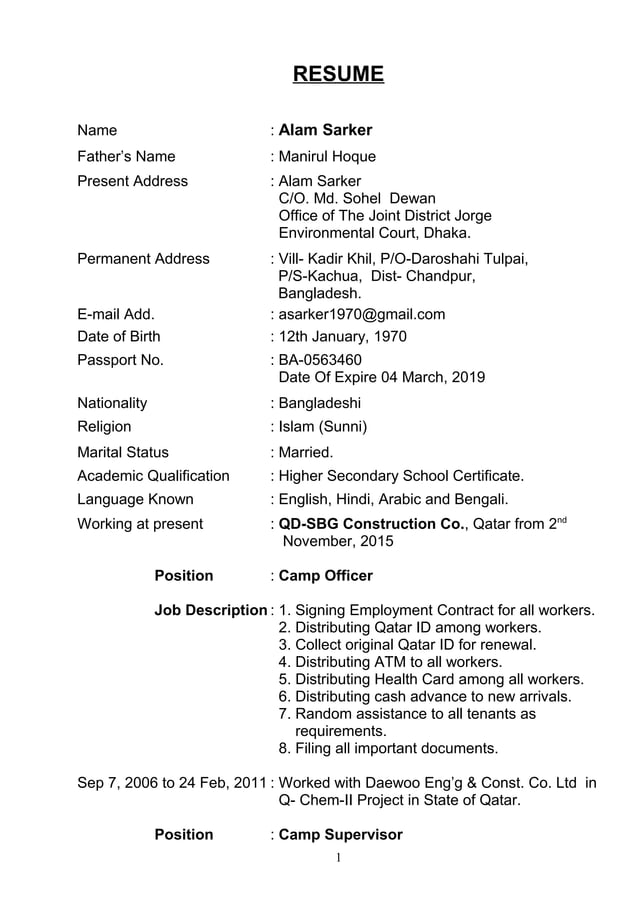 RESUME

Name : Alam Sarker

Father's Name : Manirul Hoque

Present Address : Alam Sarker
C/O. Md. Sohel Dewan
Office of The Joint District Jorge
Environmental Court, Dhaka.

Permanent Address : Vill- Kadir Khil, P/O-Daroshahi Tulpai,
P/S-Kachua, Dist- Chandpur,
Bangladesh.

E-mail Add. : asarker1970@gmail.com

Date of Birth : 12th January, 1970

Passport No. : BA-0563460
Date Of Expire 04 March, 2019

Nationality : Bangladeshi

Religion : Islam (Sunni)

Marital Status : Married.

Academic Qualification : Higher Secondary School Certificate.

Language Known : English, Hindi, Arabic and Bengali.

Working at present : QD-SBG Construction Co., Qatar from 2$^{nd}$ November, 2015

Position : Camp Officer

Job Description : 1. Signing Employment Contract for all workers.
2. Distributing Qatar ID among workers.
3. Collect original Qatar ID for renewal.
4. Distributing ATM to all workers.
5. Distributing Health Card among all workers.
6. Distributing cash advance to new arrivals.
7. Random assistance to all tenants as requirements.
8. Filing all important documents.

Sep 7, 2006 to 24 Feb, 2011 : Worked with Daewoo Eng'g & Const. Co. Ltd in Q- Chem-II Project in State of Qatar.

Position : Camp Supervisor

1